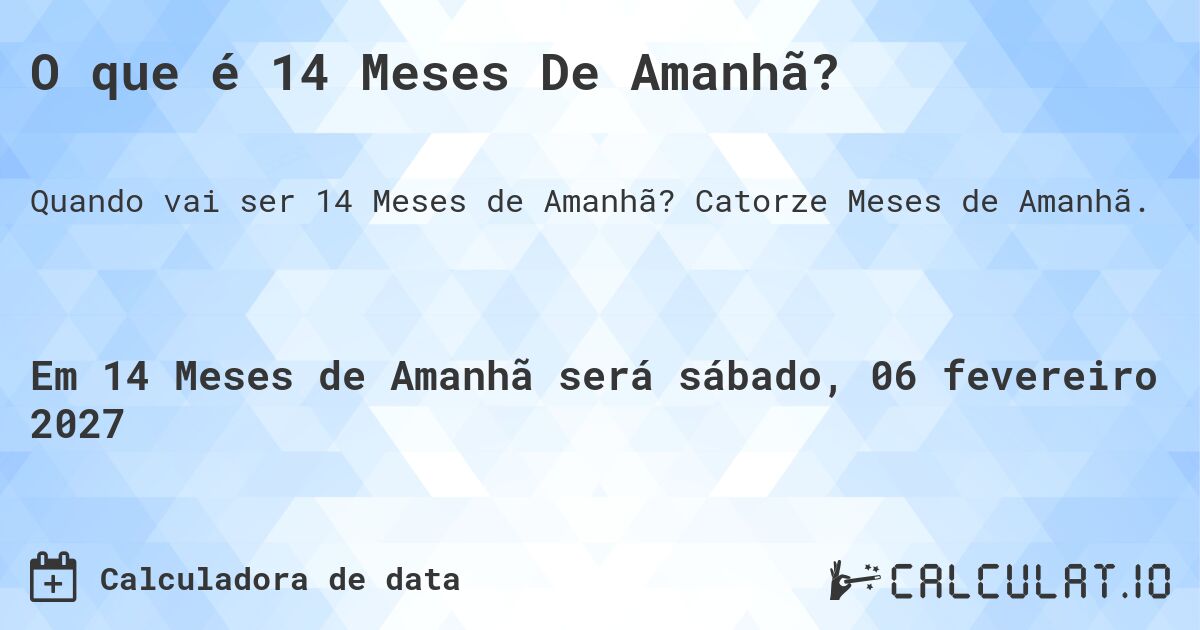 O que é 14 Meses De Amanhã?

Quando vai ser 14 Meses de Amanhã? Catorze Meses de Amanhã.

Em 14 Meses de Amanhã será sábado, 06 fevereiro 2027

Calculadora de data

CALCULAT.IO